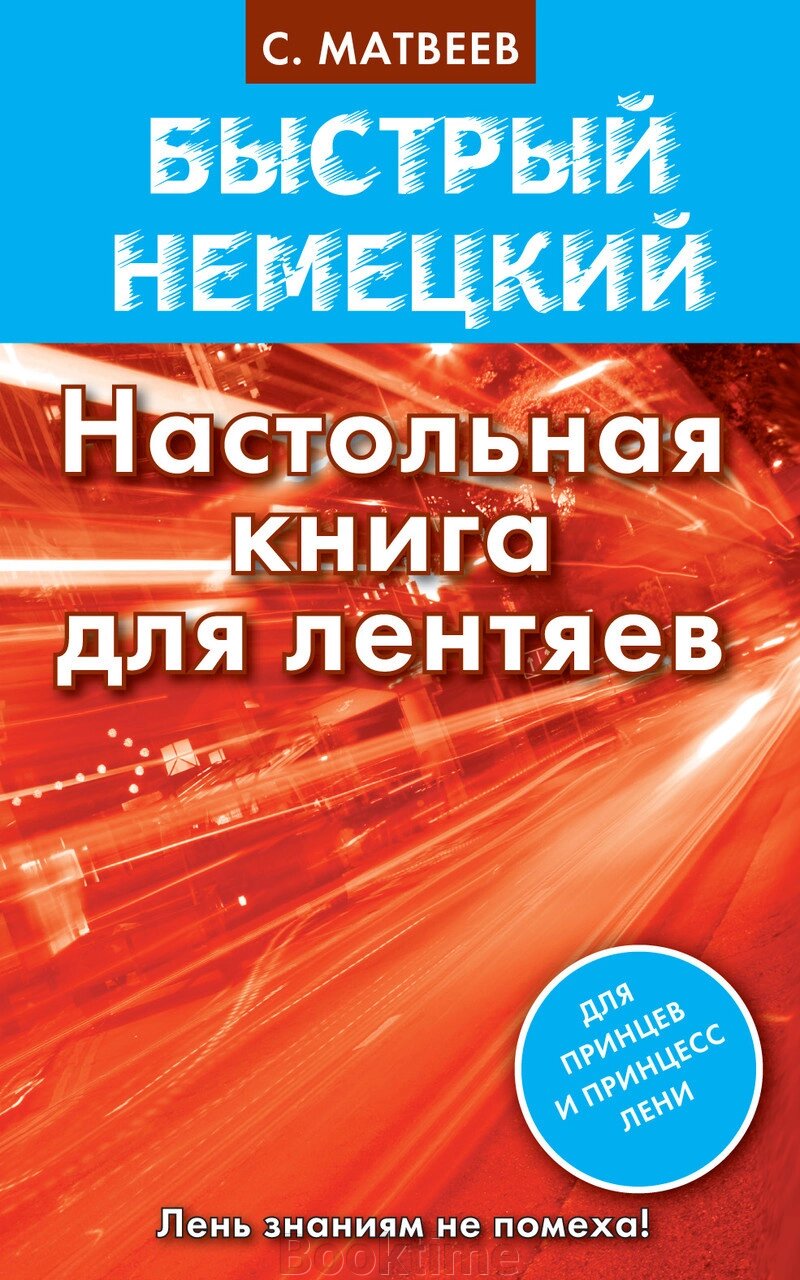 С. МАТВЕЕВ

БЫСТРЫЙ НЕМЕЦКИЙ

Настольная книга для лентяев

ДЛЯ ПРИНЦЕВ И ПРИНЦЕСС ЛЕНИ

Лень знаниям не помеха!

Booktime